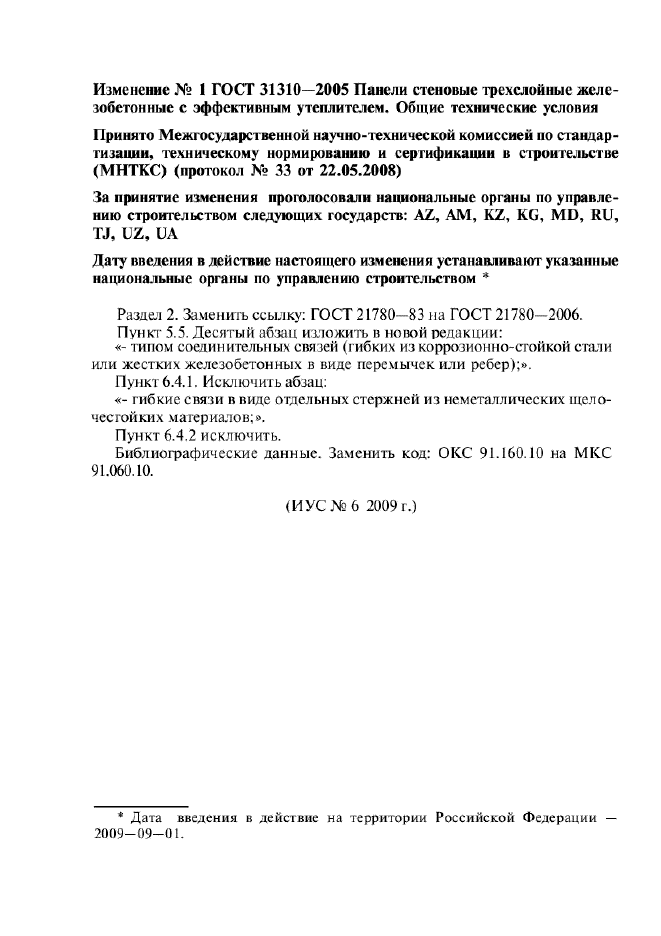 Изменение № 1 ГОСТ 31310—2005 Панели стеновые трехслойные железобетонные с эффективным утеплителем. Общие технические условия

Принято Межгосударственной научно-технической комиссией по стандартизации, техническому нормированию и сертификации в строительстве (МНТКС) (протокол № 33 от 22.05.2008)

За принятие изменения проголосовали национальные органы по управлению строительством следующих государств: AZ, AM, KZ, KG, MD, RU, TJ, UZ, UA

Дату введения в действие настоящего изменения устанавливают указанные национальные органы по управлению строительством *

Раздел 2. Заменить ссылку: ГОСТ 21780—83 на ГОСТ 21780—2006.
Пункт 5.5. Десятый абзац изложить в новой редакции:
«- типом соединительных связей (гибких из коррозионно-стойкой стали или жестких железобетонных в виде перемычек или ребер);».
Пункт 6.4.1. Исключить абзац:
«- гибкие связи в виде отдельных стержней из неметаллических щелочестойких материалов;».
Пункт 6.4.2 исключить.
Библиографические данные. Заменить код: ОКС 91.160.10 на МКС 91.060.10.

(ИУС № 6 2009 г.)

* Дата введения в действие на территории Российской Федерации — 2009—09—01.